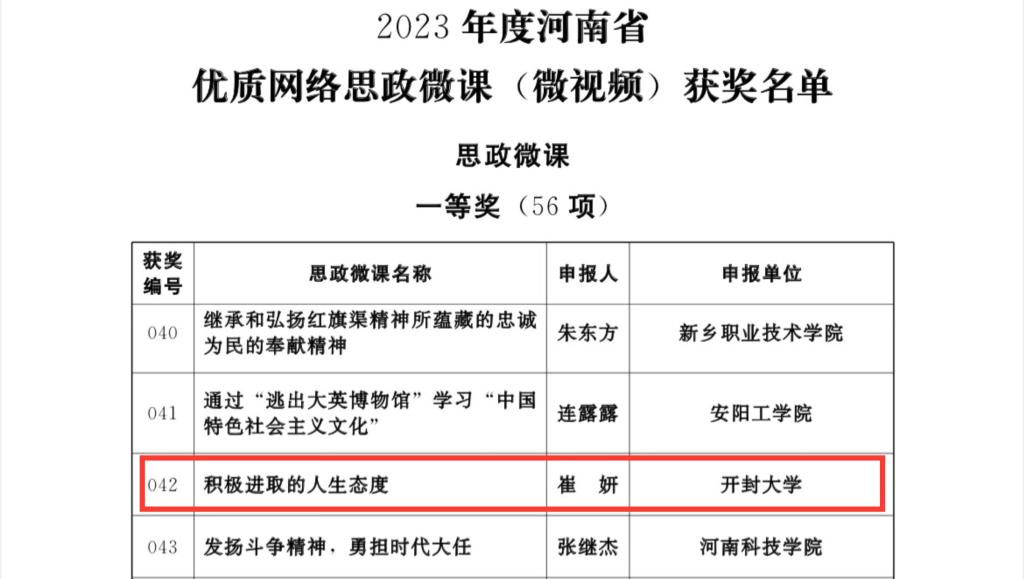 2023年度河南省
优质网络思政微课（微视频）获奖名单

思政微课

一等奖（56项）

| 获奖编号 | 思政微课名称 | 申报人 | 申报单位 |
|---|---|---|---|
| 040 | 继承和弘扬红旗渠精神所蕴藏的忠诚为民的奉献精神 | 朱东方 | 新乡职业技术学院 |
| 041 | 通过“逃出大英博物馆”学习“中国特色社会主义文化” | 连露露 | 安阳工学院 |
| 042 | 积极进取的人生态度 | 崔 妍 | 开封大学 |
| 043 | 发扬斗争精神，勇担时代大任 | 张继杰 | 河南科技学院 |